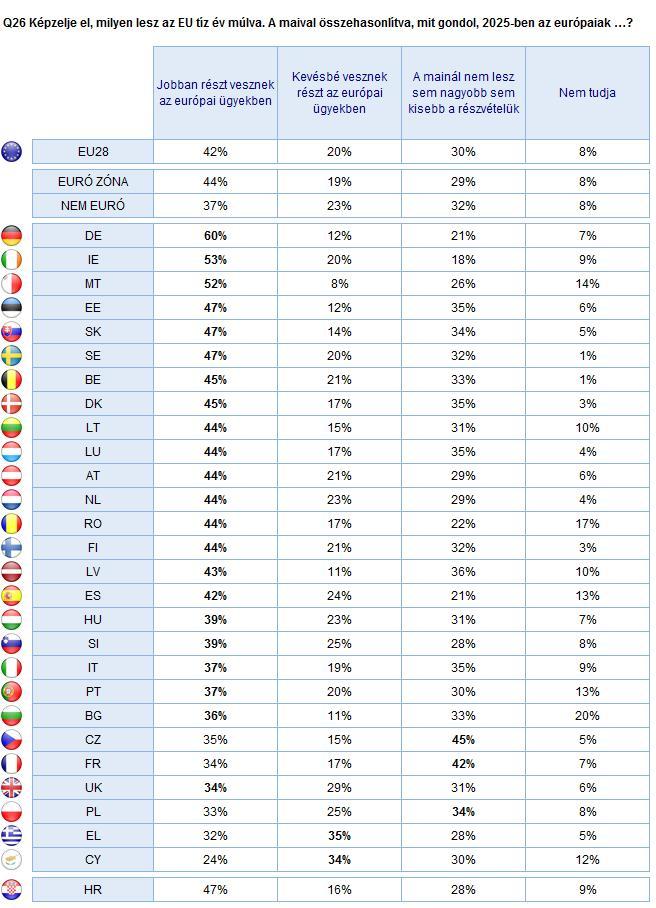 Q26 Képzelje el, milyen lesz az EU tíz év múlva. A maival összehasonlítva, mit gondol, 2025-ben az európaiak …?

| | Jobban részt vesznek az európai ügyekben | Kevésbé vesznek részt az európai ügyekben | A mainál nem lesz sem nagyobb sem kisebb a részvételük | Nem tudja |
|---|---|---|---|---|
| EU28 | 42% | 20% | 30% | 8% |
| EURÓ ZÓNA | 44% | 19% | 29% | 8% |
| NEM EURÓ | 37% | 23% | 32% | 8% |
| DE | 60% | 12% | 21% | 7% |
| IE | 53% | 20% | 18% | 9% |
| MT | 52% | 8% | 26% | 14% |
| EE | 47% | 12% | 35% | 6% |
| SK | 47% | 14% | 34% | 5% |
| SE | 47% | 20% | 32% | 1% |
| BE | 45% | 21% | 33% | 1% |
| DK | 45% | 17% | 35% | 3% |
| LT | 44% | 15% | 31% | 10% |
| LU | 44% | 17% | 35% | 4% |
| AT | 44% | 21% | 29% | 6% |
| NL | 44% | 23% | 29% | 4% |
| RO | 44% | 17% | 22% | 17% |
| FI | 44% | 21% | 32% | 3% |
| LV | 43% | 11% | 36% | 10% |
| ES | 42% | 24% | 21% | 13% |
| HU | 39% | 23% | 31% | 7% |
| SI | 39% | 25% | 28% | 8% |
| IT | 37% | 19% | 35% | 9% |
| PT | 37% | 20% | 30% | 13% |
| BG | 36% | 11% | 33% | 20% |
| CZ | 35% | 15% | 45% | 5% |
| FR | 34% | 17% | 42% | 7% |
| UK | 34% | 29% | 31% | 6% |
| PL | 33% | 25% | 34% | 8% |
| EL | 32% | 35% | 28% | 5% |
| CY | 24% | 34% | 30% | 12% |
| HR | 47% | 16% | 28% | 9% |